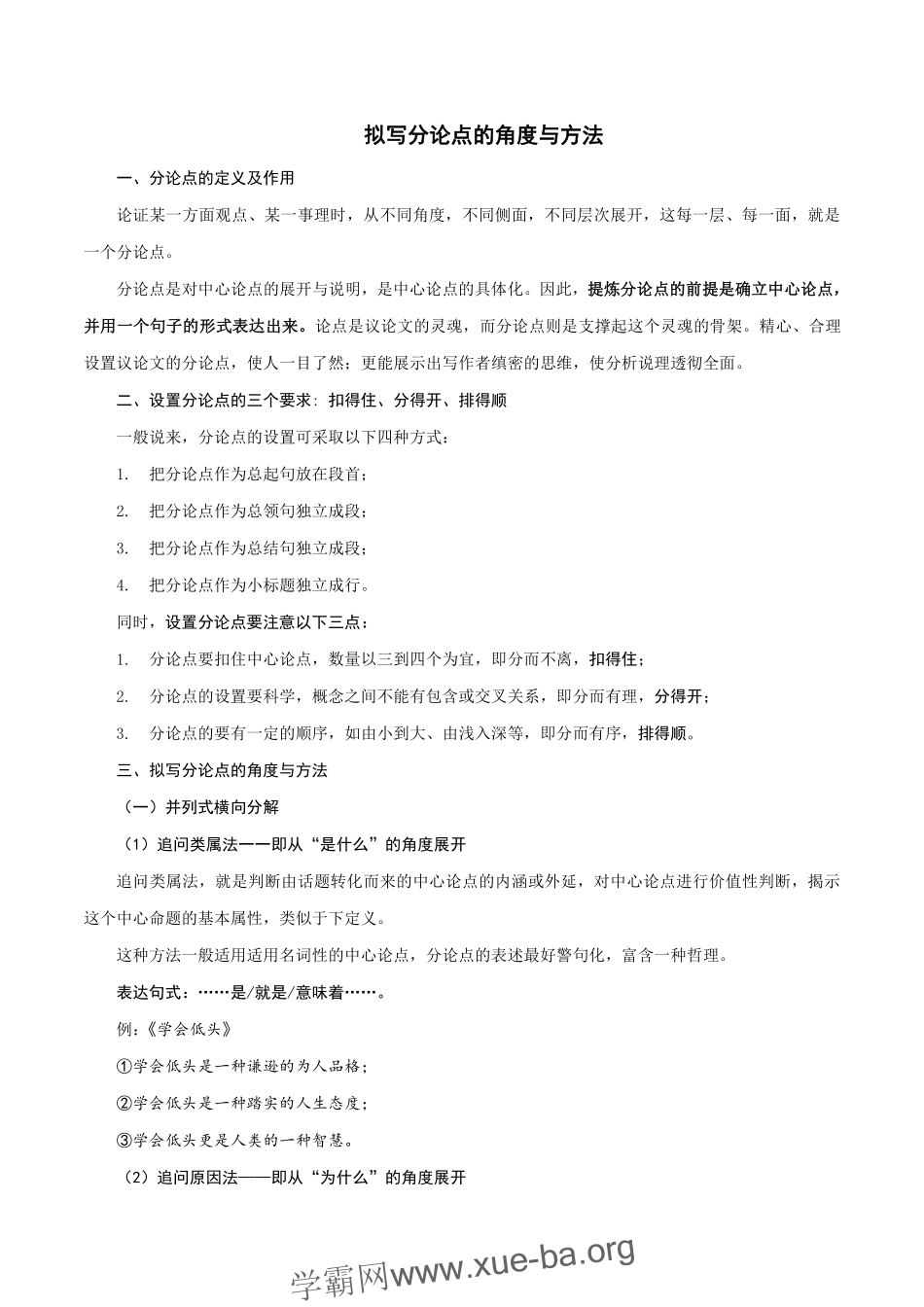 拟写分论点的角度与方法

一、分论点的定义及作用

论证某一方面观点、某一事理时，从不同角度，不同侧面，不同层次展开，这每一层、每一面，就是一个分论点。

分论点是对中心论点的展开与说明，是中心论点的具体化。因此，提炼分论点的前提是确立中心论点，并用一个句子的形式表达出来。论点是议论文的灵魂，而分论点则是支撑起这个灵魂的骨架。精心、合理设置议论文的分论点，使人一目了然；更能展示出写作者缜密的思维，使分析说理透彻全面。

二、设置分论点的三个要求：扣得住、分得开、排得顺

一般说来，分论点的设置可采取以下四种方式：

1. 把分论点作为总起句放在段首；

2. 把分论点作为总领句独立成段；

3. 把分论点作为总结句独立成段；

4. 把分论点作为小标题独立成行。

同时，设置分论点要注意以下三点：

1. 分论点要扣住中心论点，数量以三到四个为宜，即分而不离，扣得住；

2. 分论点的设置要科学，概念之间不能有包含或交叉关系，即分而有理，分得开；

3. 分论点的要有一定的顺序，如由小到大、由浅入深等，即分而有序，排得顺。

三、拟写分论点的角度与方法

（一）并列式横向分解

（1）追问类属法——即从“是什么”的角度展开

追问类属法，就是判断由话题转化而来的中心论点的内涵或外延，对中心论点进行价值性判断，揭示这个中心命题的基本属性，类似于下定义。

这种方法一般适用适用名词性的中心论点，分论点的表述最好警句化，富含一种哲理。

表达句式：……是/就是/意味着……。

例：《学会低头》

①学会低头是一种谦逊的为人品格；

②学会低头是一种踏实的人生态度；

③学会低头更是人类的一种智慧。

（2）追问原因法——即从“为什么”的角度展开

学霸网www.xue-ba.org